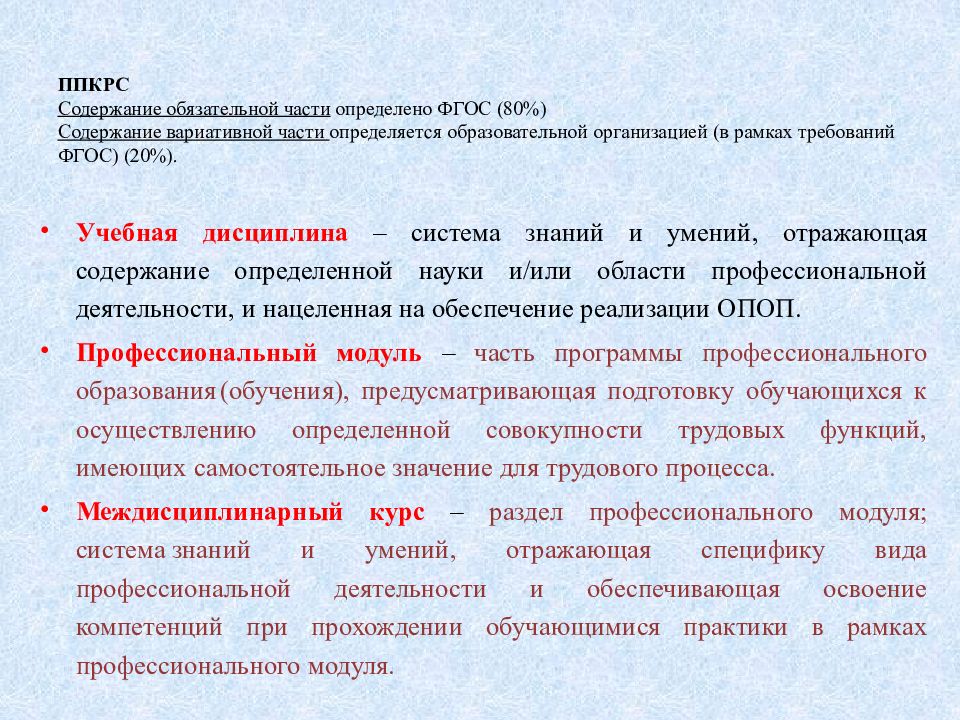 ППКРС
Содержание обязательной части определено ФГОС (80%)
Содержание вариативной части определяется образовательной организацией (в рамках требований ФГОС) (20%).

• Учебная дисциплина – система знаний и умений, отражающая содержание определенной науки и/или области профессиональной деятельности, и нацеленная на обеспечение реализации ОПОП.

• Профессиональный модуль – часть программы профессионального образования (обучения), предусматривающая подготовку обучающихся к осуществлению определенной совокупности трудовых функций, имеющих самостоятельное значение для трудового процесса.

• Междисциплинарный курс – раздел профессионального модуля; система знаний и умений, отражающая специфику вида профессиональной деятельности и обеспечивающая освоение компетенций при прохождении обучающимися практики в рамках профессионального модуля.